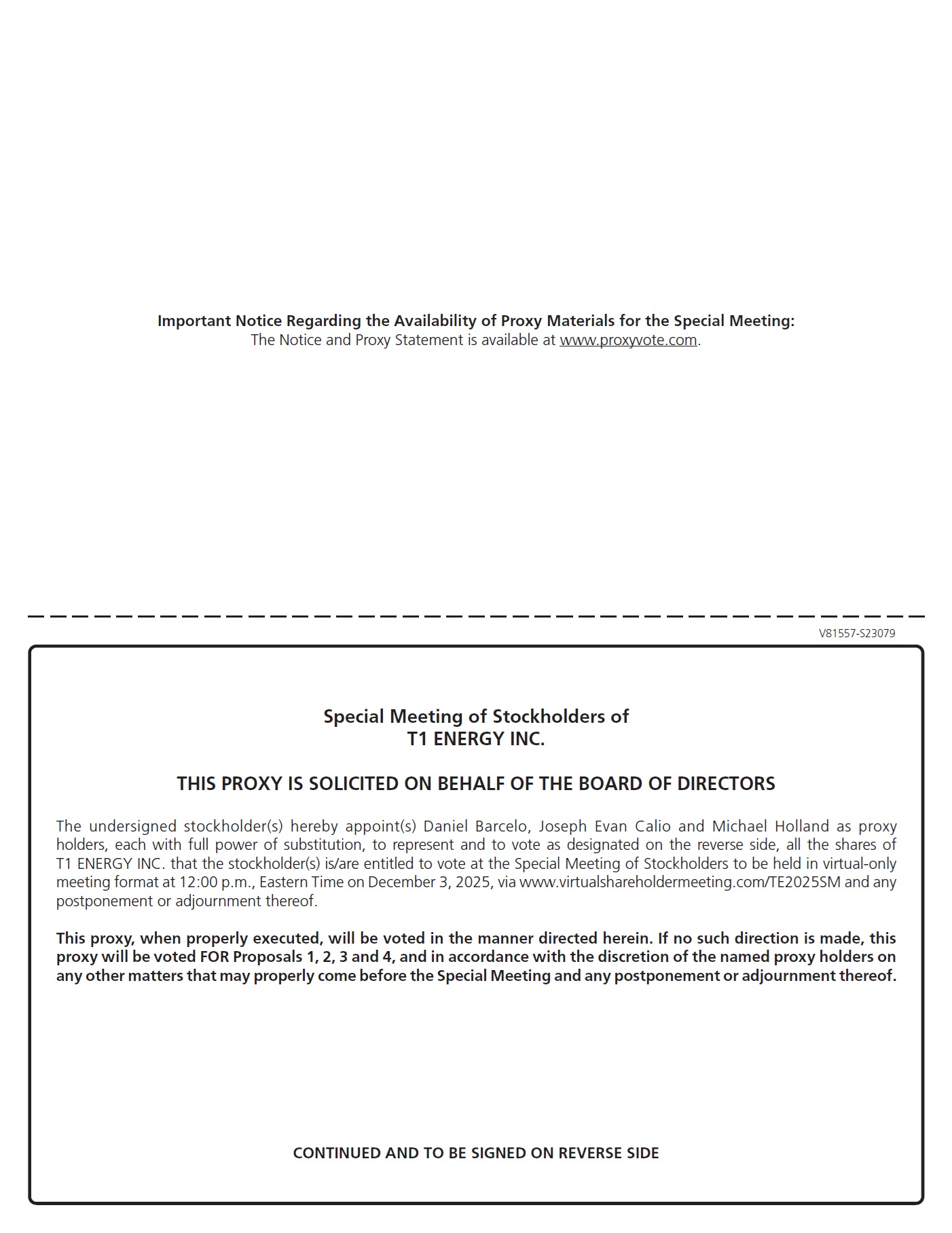 Important Notice Regarding the Availability of Proxy Materials for the Special Meeting:
The Notice and Proxy Statement is available at www.proxyvote.com.

V81557-S23079

Special Meeting of Stockholders of
T1 ENERGY INC.

THIS PROXY IS SOLICITED ON BEHALF OF THE BOARD OF DIRECTORS

The undersigned stockholder(s) hereby appoint(s) Daniel Barcelo, Joseph Evan Calio and Michael Holland as proxy holders, each with full power of substitution, to represent and to vote as designated on the reverse side, all the shares of T1 ENERGY INC. that the stockholder(s) is/are entitled to vote at the Special Meeting of Stockholders to be held in virtual-only meeting format at 12:00 p.m., Eastern Time on December 3, 2025, via www.virtualshareholdermeeting.com/TE2025SM and any postponement or adjournment thereof.

This proxy, when properly executed, will be voted in the manner directed herein. If no such direction is made, this proxy will be voted FOR Proposals 1, 2, 3 and 4, and in accordance with the discretion of the named proxy holders on any other matters that may properly come before the Special Meeting and any postponement or adjournment thereof.

CONTINUED AND TO BE SIGNED ON REVERSE SIDE